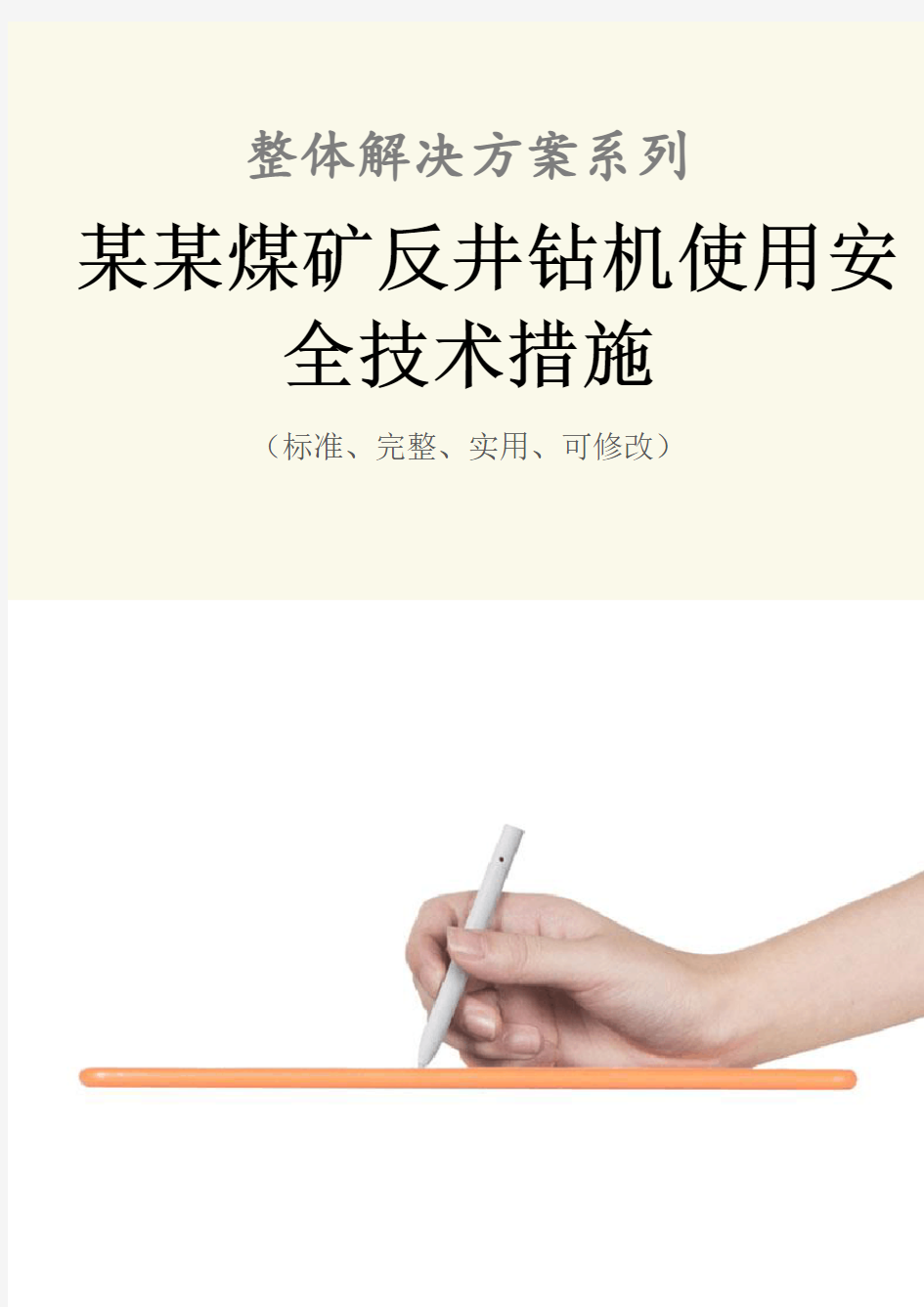 整体解决方案系列

某某煤矿反井钻机使用安全技术措施

（标准、完整、实用、可修改）